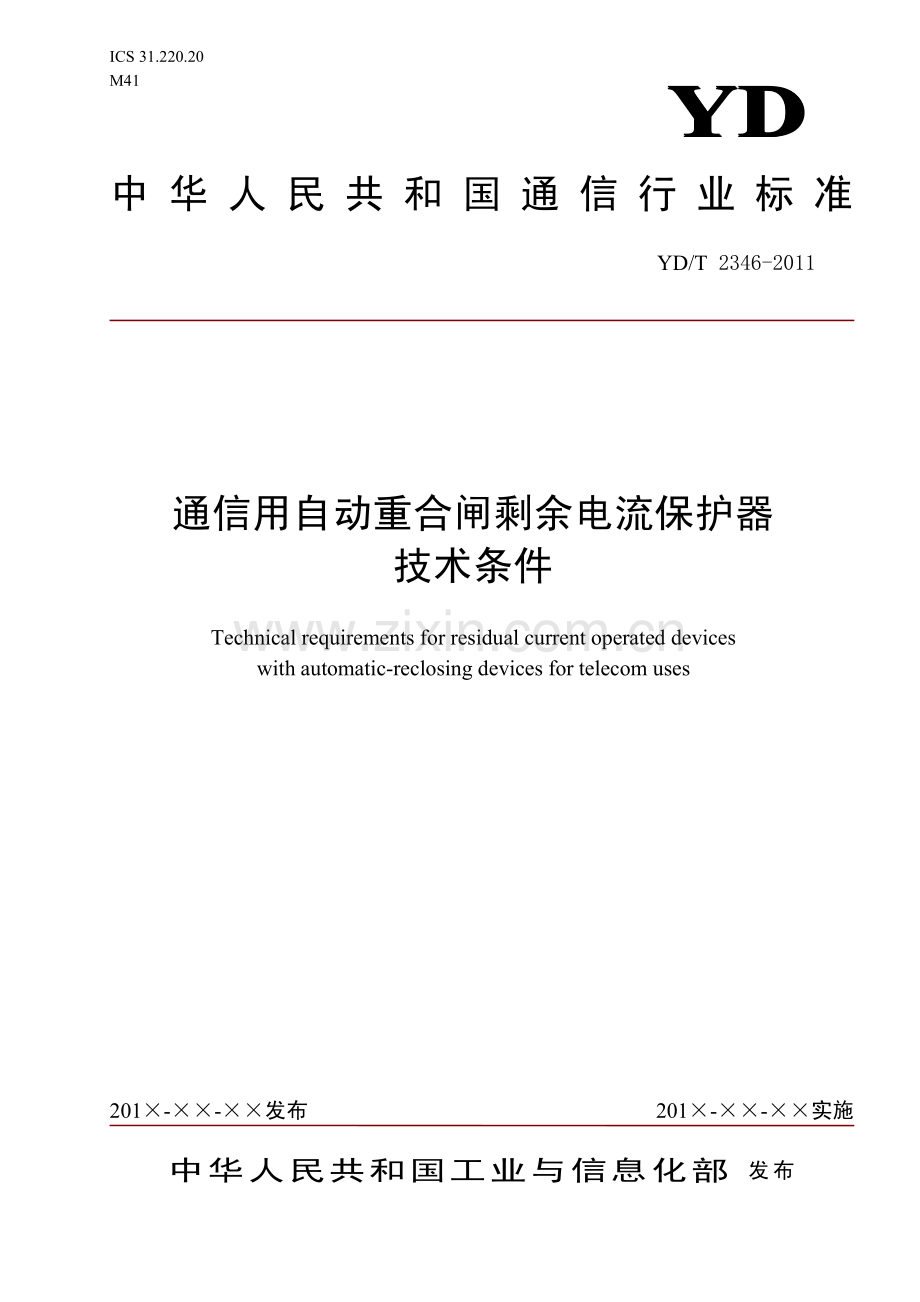 ICS 31.220.20
M41

YD

中华人民共和国通信行业标准

YD/T 2346-2011

通信用自动重合闸剩余电流保护器
技术条件

www.zixin.com.cn

Technical requirements for residual current operated devices with automatic-reclosing devices for telecom uses

201×-××-××发布

201×-××-××实施

中华人民共和国工业与信息化部 发布